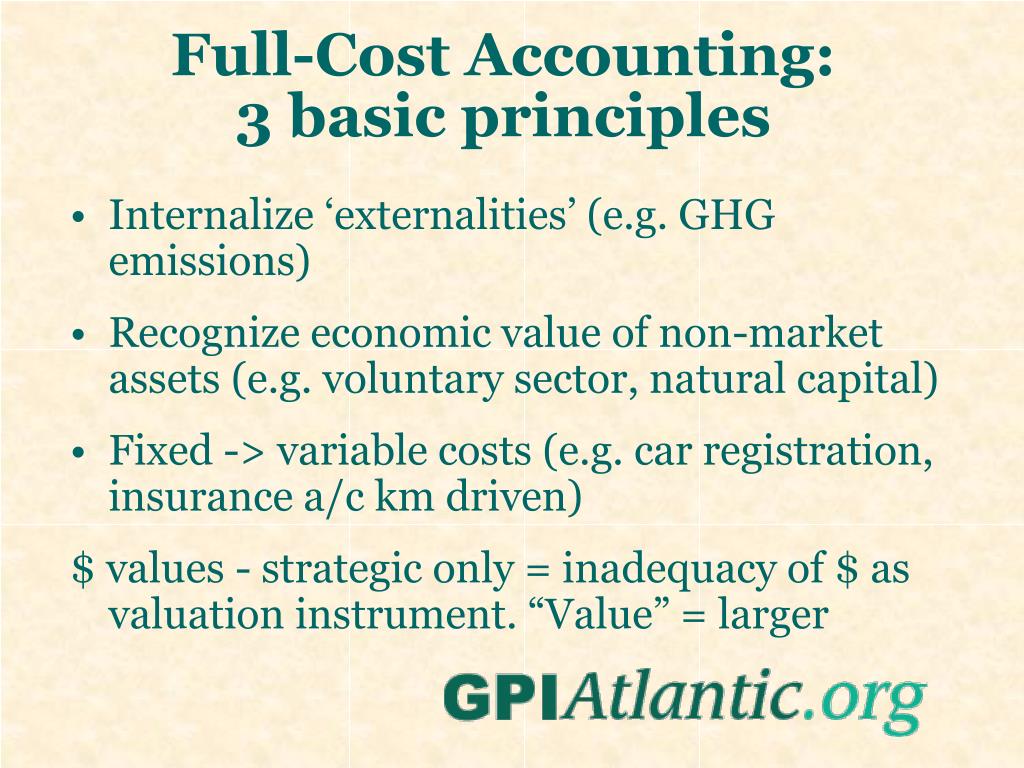 Full-Cost Accounting:
3 basic principles

• Internalize ‘externalities’ (e.g. GHG emissions)

• Recognize economic value of non-market assets (e.g. voluntary sector, natural capital)

• Fixed -> variable costs (e.g. car registration, insurance a/c km driven)

\$ values - strategic only = inadequacy of \$ as valuation instrument. “Value” = larger

GPIAtlantic.org